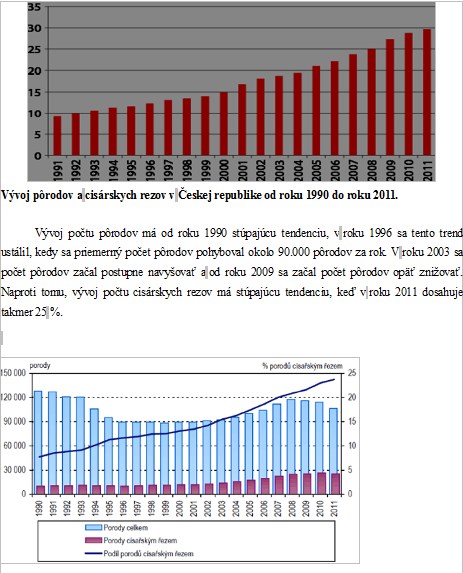 35
30
25
20
15
10
5
0

1991 1992 1993 1994 1995 1996 1997 1998 1999 2000 2001 2002 2003 2004 2005 2006 2007 2008 2009 2010 2011

Vývoj pôrodov a cisárskych rezov v Českej republike od roku 1990 do roku 2011.

Vývoj počtu pôrodov má od roku 1990 stúpajúcu tendenciu, v roku 1996 sa tento trend ustálil, kedy sa priemerný počet pôrodov pohyboval okolo 90.000 pôrodov za rok. V roku 2003 sa počet pôrodov začal postupne navyšovať a od roku 2009 sa začal počet pôrodov opäť znižovať. Naproti tomu, vývoj počtu cisárskych rezov má stúpajúcu tendenciu, keď v roku 2011 dosahuje takmer 25 %.

porody

% porodů císařským řezem

150 000
120 000
90 000
60 000
30 000
0

25
20
15
10
5
0

1990 1991 1992 1993 1994 1995 1996 1997 1998 1999 2000 2001 2002 2003 2004 2005 2006 2007 2008 2009 2010 2011

Porody celkem
Porody císařským řezem
Podíl porodů císařským řezem